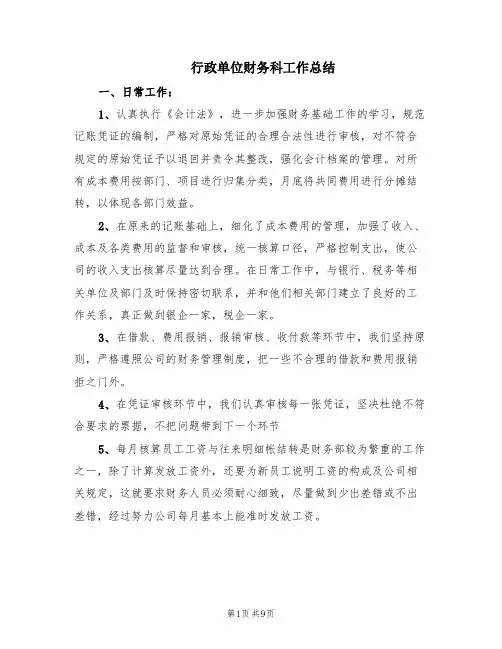 行政单位财务科工作总结

一、日常工作：

1、认真执行《会计法》，进一步加强财务基础工作的学习，规范记账凭证的编制，严格对原始凭证的合理合法性进行审核，对不符合规定的原始凭证予以退回并责令其整改，强化会计档案的管理。对所有成本费用按部门、项目进行归集分类，月底将共同费用进行分摊结转，以体现各部门效益。

2、在原来的记账基础上，细化了成本费用的管理，加强了收入、成本及各类费用的监督和审核，统一核算口径，严格控制支出，使公司的收入支出核算尽量达到合理。在日常工作中，与银行、税务等相关单位及部门及时保持密切联系，并和他们相关部门建立了良好的工作关系，真正做到银企一家，税企一家。

3、在借款、费用报销、报销审核、收付款等环节中，我们坚持原则，严格遵照公司的财务管理制度，把一些不合理的借款和费用报销拒之门外。

4、在凭证审核环节中，我们认真审核每一张凭证，坚决杜绝不符合要求的票据，不把问题带到下一个环节

5、每月核算员工工资与往来明细帐结转是财务部较为繁重的工作之一，除了计算发放工资外，还要为新员工说明工资的构成及公司相关规定，这就要求财务人员必须耐心细致，尽量做到少出差错或不出差错，经过努力公司每月基本上能准时发放工资。

第1页 共9页